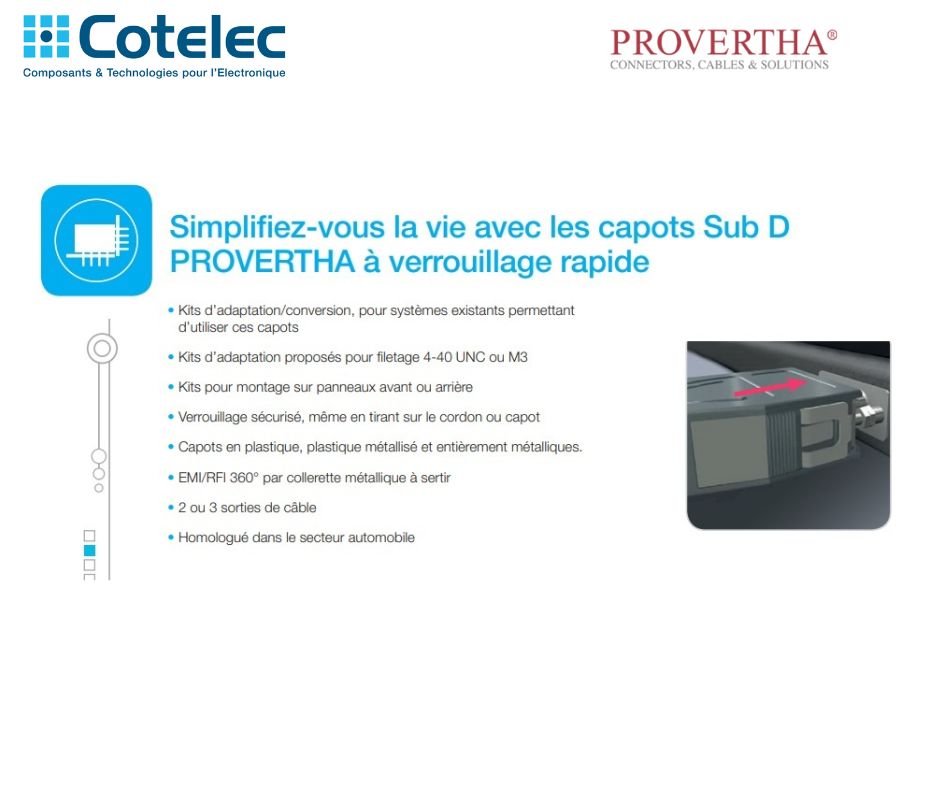 Cotelec
Composants & Technologies pour l'Electronique

PROVERTHA®
CONNECTORS, CABLES & SOLUTIONS

Simplifiez-vous la vie avec les capots Sub D PROVERTHA à verrouillage rapide

• Kits d'adaptation/conversion, pour systèmes existants permettant d'utiliser ces capots
• Kits d'adaptation proposés pour filetage 4-40 UNC ou M3
• Kits pour montage sur panneaux avant ou arrière
• Verrouillage sécurisé, même en tirant sur le cordon ou capot
• Capots en plastique, plastique métallisé et entièrement métalliques.
• EMI/RFI 360° par collerette métallique à sertir
• 2 ou 3 sorties de câble
• Homologué dans le secteur automobile